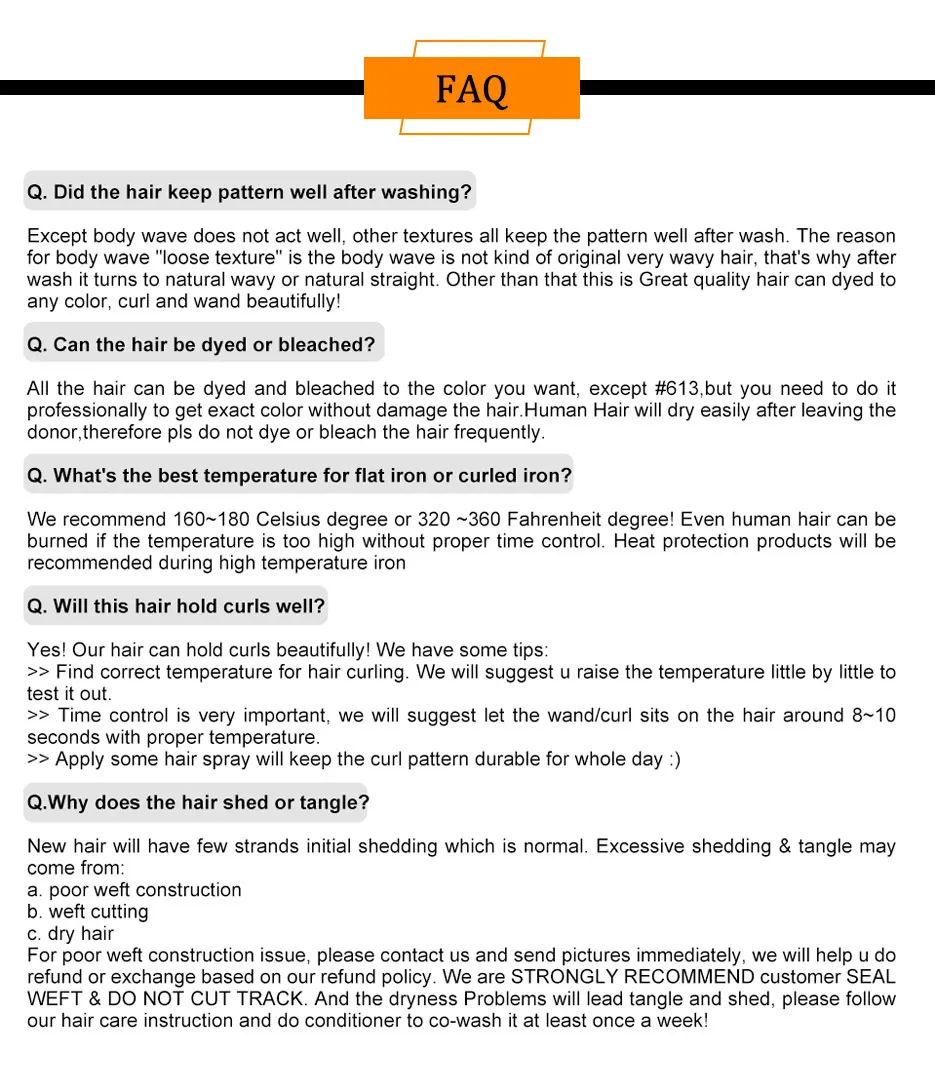 FAQ

Q. Did the hair keep pattern well after washing?

Except body wave does not act well, other textures all keep the pattern well after wash. The reason for body wave "loose texture" is the body wave is not kind of original very wavy hair, that's why after wash it turns to natural wavy or natural straight. Other than that this is Great quality hair can dyed to any color, curl and wand beautifully!

Q. Can the hair be dyed or bleached?

All the hair can be dyed and bleached to the color you want, except #613,but you need to do it professionally to get exact color without damage the hair.Human Hair will dry easily after leaving the donor,therefore pls do not dye or bleach the hair frequently.

Q. What's the best temperature for flat iron or curled iron?

We recommend 160~180 Celsius degree or 320 ~360 Fahrenheit degree! Even human hair can be burned if the temperature is too high without proper time control. Heat protection products will be recommended during high temperature iron

Q. Will this hair hold curls well?

Yes! Our hair can hold curls beautifully! We have some tips:
>> Find correct temperature for hair curling. We will suggest u raise the temperature little by little to test it out.
>> Time control is very important, we will suggest let the wand/curl sits on the hair around 8~10 seconds with proper temperature.
>> Apply some hair spray will keep the curl pattern durable for whole day :)

Q.Why does the hair shed or tangle?

New hair will have few strands initial shedding which is normal. Excessive shedding & tangle may come from:
a. poor weft construction
b. weft cutting
c. dry hair
For poor weft construction issue, please contact us and send pictures immediately, we will help u do refund or exchange based on our refund policy. We are STRONGLY RECOMMEND customer SEAL WEFT & DO NOT CUT TRACK. And the dryness Problems will lead tangle and shed, please follow our hair care instruction and do conditioner to co-wash it at least once a week!